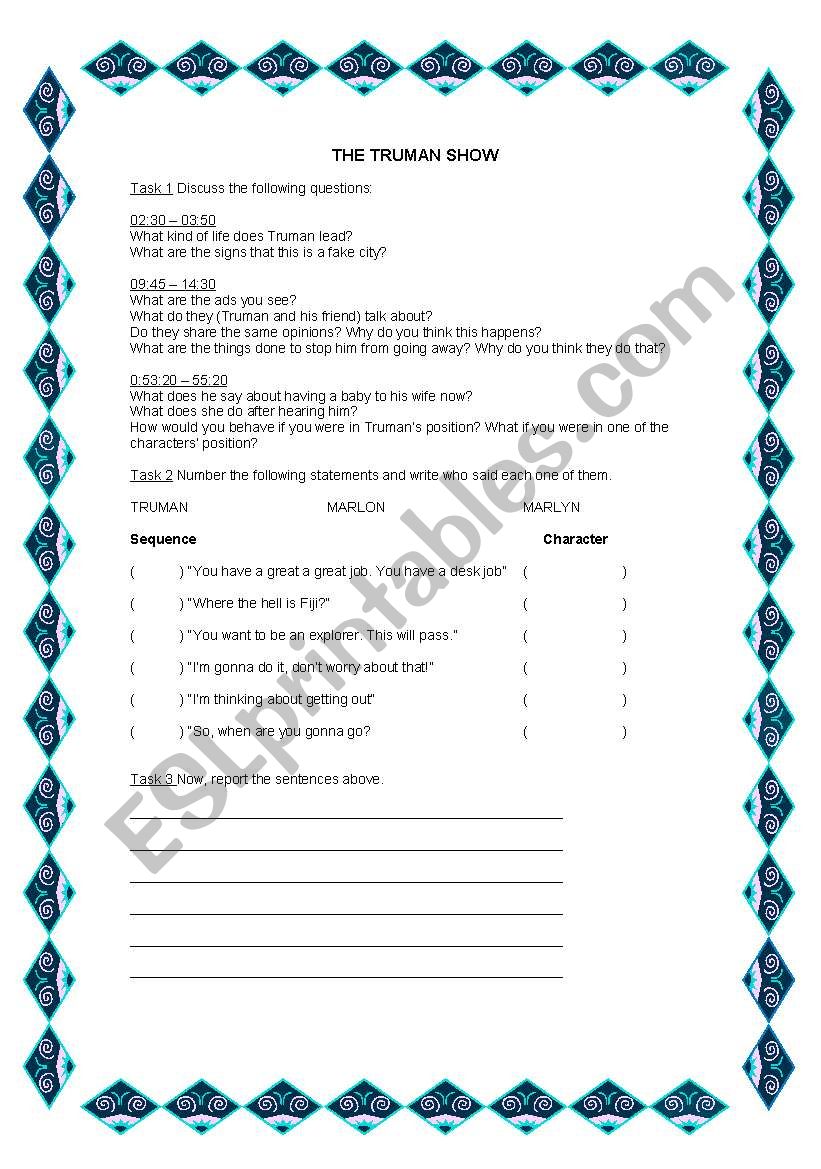 THE TRUMAN SHOW

Task 1 Discuss the following questions:

02:30 – 03:50
What kind of life does Truman lead?
What are the signs that this is a fake city?

09:45 – 14:30
What are the ads you see?
What do they (Truman and his friend) talk about?
Do they share the same opinions? Why do you think this happens?
What are the things done to stop him from going away? Why do you think they do that?

0:53:20 – 55:20
What does he say about having a baby to his wife now?
What does she do after hearing him?
How would you behave if you were in Truman's position? What if you were in one of the characters' position?

Task 2 Number the following statements and write who said each one of them.

TRUMAN MARLON MARLYN

Sequence Character

( ) "You have a great a great job. You have a desk job" ( )

( ) "Where the hell is Fiji?" ( )

( ) "You want to be an explorer. This will pass." ( )

( ) "I'm gonna do it, don't worry about that!" ( )

( ) "I'm thinking about getting out" ( )

( ) "So, when are you gonna go? ( )

Task 3 Now, report the sentences above.

ESLprintables.com